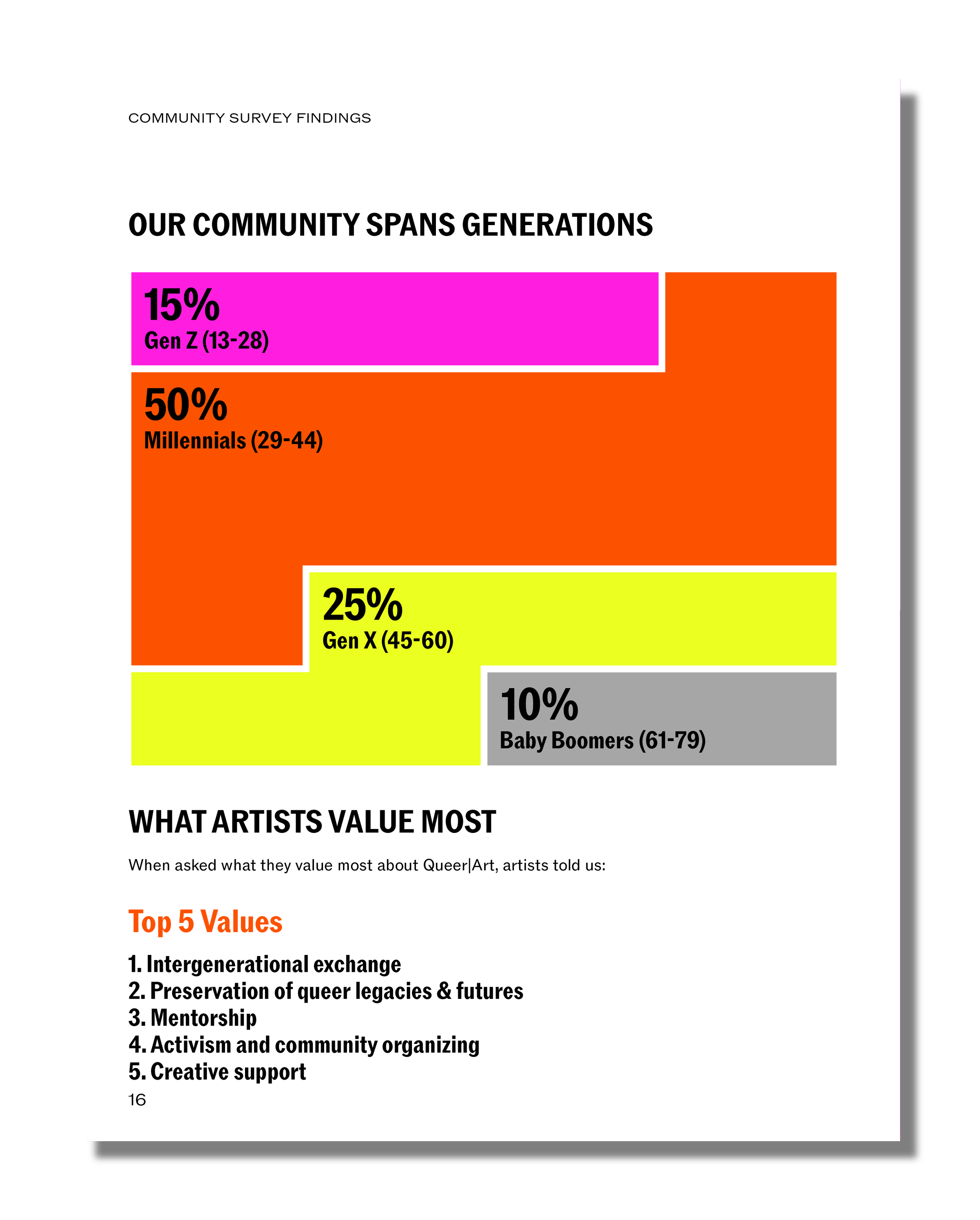 COMMUNITY SURVEY FINDINGS

OUR COMMUNITY SPANS GENERATIONS

15%
Gen Z (13-28)

50%
Millennials (29-44)

25%
Gen X (45-60)

10%
Baby Boomers (61-79)

WHAT ARTISTS VALUE MOST

When asked what they value most about Queer|Art, artists told us:

Top 5 Values

1. Intergenerational exchange
2. Preservation of queer legacies & futures
3. Mentorship
4. Activism and community organizing
5. Creative support

16